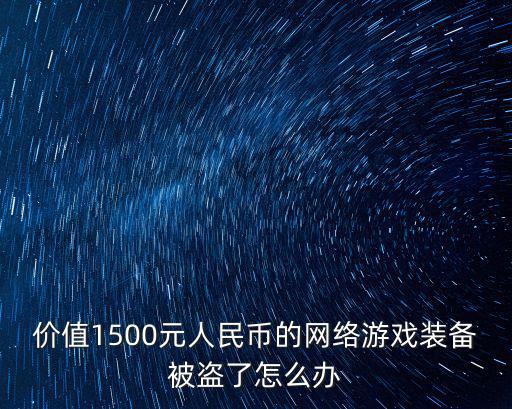 价值1500元人民币的网络游戏装备被盗了怎么办